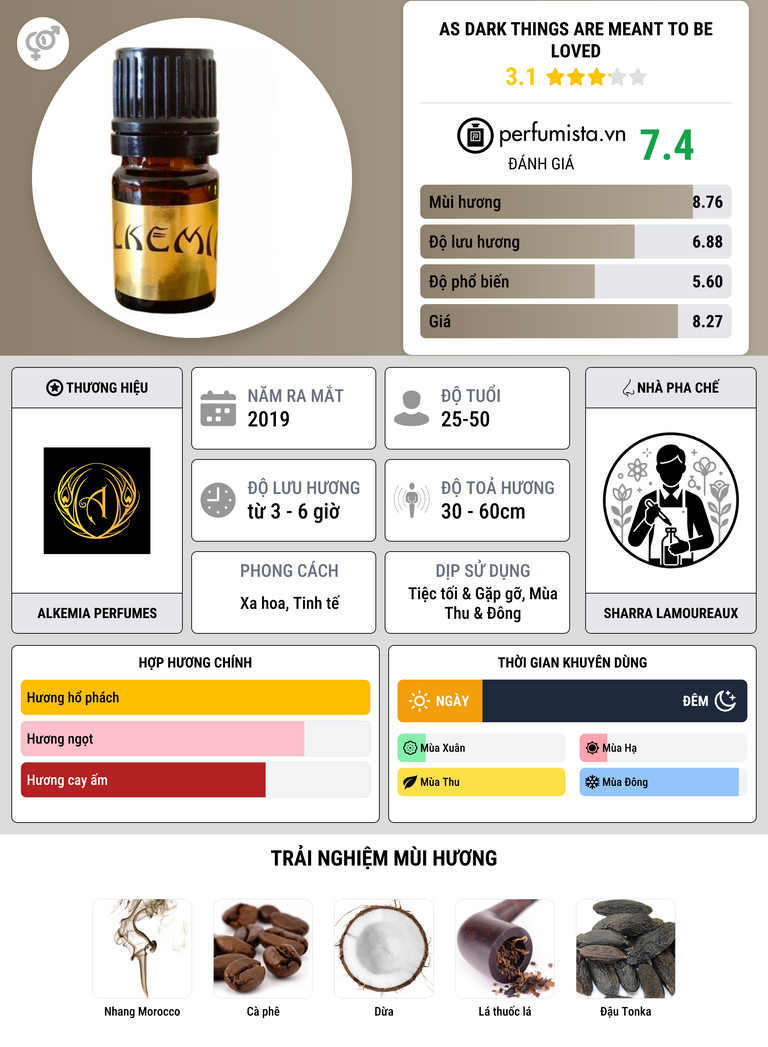 LKEMI

AS DARK THINGS ARE MEANT TO BE LOVED

3.1

perfumista.vn

ĐÁNH GIÁ

7.4

Mùi hương 8.76

Độ lưu hương 6.88

Độ phổ biến 5.60

Giá 8.27

THƯƠNG HIỆU

ALKEMIA PERFUMES

NĂM RA MẮT
2019

ĐỘ TUỔI
25-50

ĐỘ LƯU HƯƠNG
từ 3 - 6 giờ

ĐỘ TOẢ HƯƠNG
30 - 60cm

PHONG CÁCH
Xa hoa, Tinh tế

DỊP SỬ DỤNG
Tiệc tối & Gặp gỡ, Mùa Thu & Đông

NHÀ PHA CHẾ

SHARRA LAMOUREAUX

HỢP HƯƠNG CHÍNH

Hương hổ phách

Hương ngọt

Hương cay ấm

THỜI GIAN KHUYÊN DÙNG

NGÀY

ĐÊM

Mùa Xuân

Mùa Hạ

Mùa Thu

Mùa Đông

TRẢI NGHIỆM MÙI HƯƠNG

Nhang Morocco

Cà phê

Dừa

Lá thuốc lá

Đậu Tonka